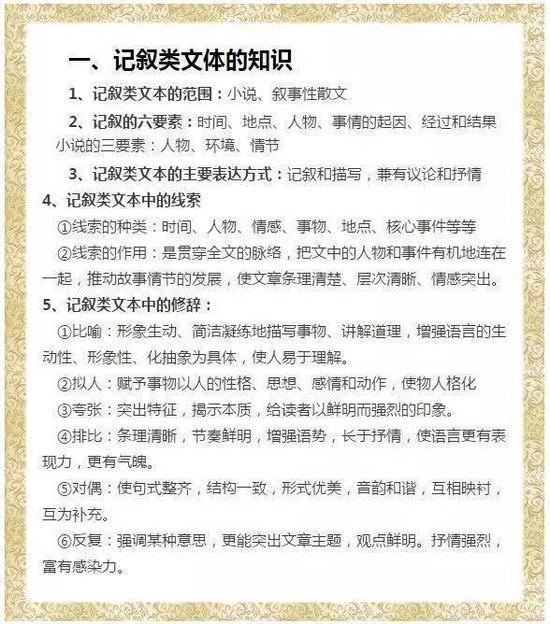 一、记叙类文体的知识

1、记叙类文本的范围：小说、叙事性散文

2、记叙的六要素：时间、地点、人物、事情的起因、经过和结果
小说的三要素：人物、环境、情节

3、记叙类文本的主要表达方式：记叙和描写，兼有议论和抒情

4、记叙类文本中的线索

①线索的种类：时间、人物、情感、事物、地点、核心事件等等

②线索的作用：是贯穿全文的脉络，把文中的人物和事件有机地连在一起，推动故事情节的发展，使文章条理清楚、层次清晰、情感突出。

5、记叙类文本中的修辞：

①比喻：形象生动、简洁凝练地描写事物、讲解道理，增强语言的生动性、形象性、化抽象为具体，使人易于理解。

②拟人：赋予事物以人的性格、思想、感情和动作，使物人格化

③夸张：突出特征，揭示本质，给读者以鲜明而强烈的印象。

④排比：条理清晰，节奏鲜明，增强语势，长于抒情，使语言更有表现力，更有气魄。

⑤对偶：使句式整齐，结构一致，形式优美，音韵和谐，互相映衬，互为补充。

⑥反复：强调某种意思，更能突出文章主题，观点鲜明。抒情强烈，富有感染力。